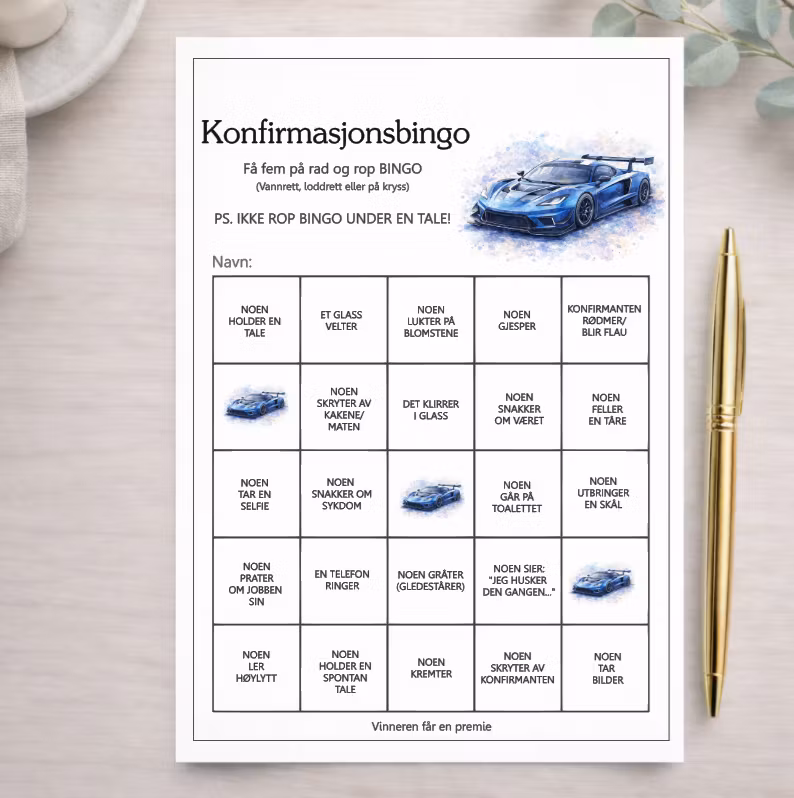 Konfirmasjonsbingo

Få fem på rad og rop BINGO
(Vannrett, loddrett eller på kryss)

PS. IKKE ROP BINGO UNDER EN TALE!

Navn:

| NOEN HOLDER EN TALE | ET GLASS VELTER | NOEN LUKTER PÅ BLOMSTENE | NOEN GJESPER | KONFIRMANTEN RØDMER/ BLIR FLAU |
|---|---|---|---|---|
|  | NOEN SKRYTER AV KAKENE/ MATEN | DET KLIRRER I GLASS | NOEN SNAKKER OM VÆRET | NOEN FELLER EN TÅRE |
| NOEN TAR EN SELFIE | NOEN SNAKKER OM SYKDOM |  | NOEN GÅR PÅ TOALETTET | NOEN UTBRINGER EN SKÅL |
| NOEN PRATER OM JOBBEN SIN | EN TELEFON RINGER | NOEN GRÅTER (GLEDESTÅRER) | NOEN SIER: "JEG HUSKER DEN GANGEN..." |  |
| NOEN LER HØYLYTT | NOEN HOLDER EN SPONTAN TALE | NOEN KREMTER | NOEN SKRYTER AV KONFIRMANTEN | NOEN TAR BILDER |

Vinneren får en premie